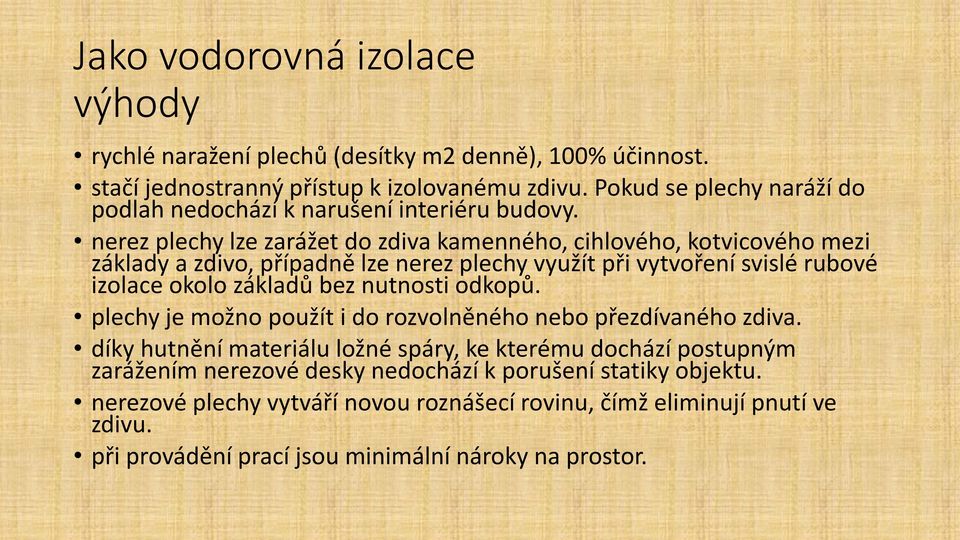 Jako vodorovná izolace
výhody

• rychlé naražení plechů (desítky m2 denně), 100% účinnost.
• stačí jednostranný přístup k izolovanému zdivu. Pokud se plechy naráží do podlah nedochází k narušení interiéru budovy.
• nerez plechy lze zarážet do zdiva kamenného, cihlového, kotvicového mezi základy a zdivo, případně lze nerez plechy využít při vytvoření svislé rubové izolace okolo základů bez nutnosti odkopů.
• plechy je možno použít i do rozvolněného nebo přezdívaného zdiva.
• díky hutnění materiálu ložné spáry, ke kterému dochází postupným zarážením nerezové desky nedochází k porušení statiky objektu.
• nerezové plechy vytváří novou roznášecí rovinu, čímž eliminují pnutí ve zdivu.
• při provádění prací jsou minimální nároky na prostor.